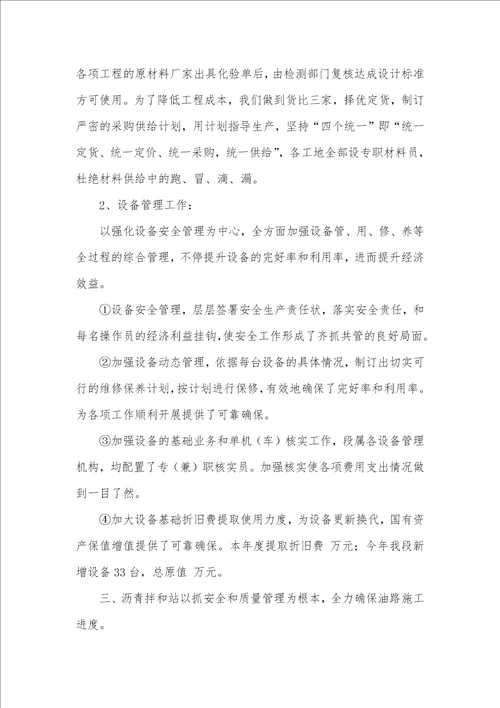 各项工程的原材料厂家出具化验单后，由检测部门复核达成设计标准方可使用。为了降低工程成本，我们做到货比三家，择优定货，制订严密的采购供给计划，用计划指导生产，坚持“四个统一”即“统一定货、统一定价、统一采购，统一供给”，各工地全部设专职材料员，杜绝材料供给中的跑、冒、滴、漏。

2、设备管理工作：

以强化设备安全管理为中心，全方面加强设备管、用、修、养等全过程的综合管理，不停提升设备的完好率和利用率，进而提升经济效益。

①设备安全管理，层层签署安全生产责任状，落实安全责任，和每名操作员的经济利益挂钩，使安全工作形成了齐抓共管的良好局面。

②加强设备动态管理，依据每台设备的具体情况，制订出切实可行的维修保养计划，按计划进行保修，有效地确保了完好率和利用率。为各项工作顺利开展提供了可靠确保。

③加强设备的基础业务和单机（车）核实工作，段属各设备管理机构，均配置了专（兼）职核实员。加强核实使各项费用支出情况做到一目了然。

④加大设备基础折旧费提取使用力度，为设备更新换代，国有资产保值增值提供了可靠确保。本年度提取折旧费 万元；今年我段新增设备 33 台，总原值 万元。

三、沥青拌和站以抓安全和质量管理为根本，全力确保油路施工进度。